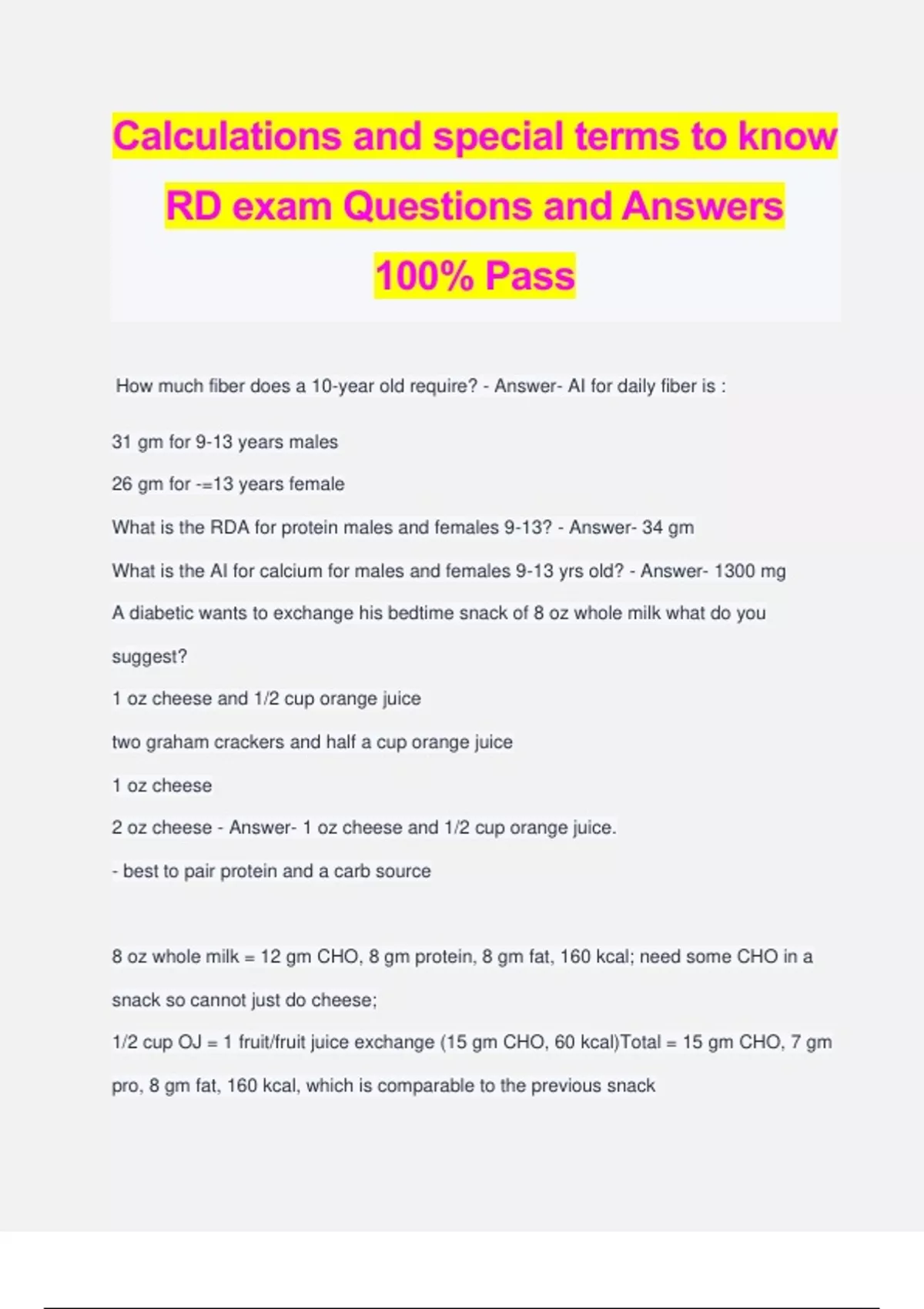 Calculations and special terms to know RD exam Questions and Answers 100% Pass

How much fiber does a 10-year old require? - Answer- AI for daily fiber is :

31 gm for 9-13 years males

26 gm for -=13 years female

What is the RDA for protein males and females 9-13? - Answer- 34 gm

What is the AI for calcium for males and females 9-13 yrs old? - Answer- 1300 mg

A diabetic wants to exchange his bedtime snack of 8 oz whole milk what do you suggest?

1 oz cheese and 1/2 cup orange juice

two graham crackers and half a cup orange juice

1 oz cheese

2 oz cheese - Answer- 1 oz cheese and 1/2 cup orange juice.

- best to pair protein and a carb source

8 oz whole milk = 12 gm CHO, 8 gm protein, 8 gm fat, 160 kcal; need some CHO in a snack so cannot just do cheese;

1/2 cup OJ = 1 fruit/fruit juice exchange (15 gm CHO, 60 kcal)Total = 15 gm CHO, 7 gm pro, 8 gm fat, 160 kcal, which is comparable to the previous snack